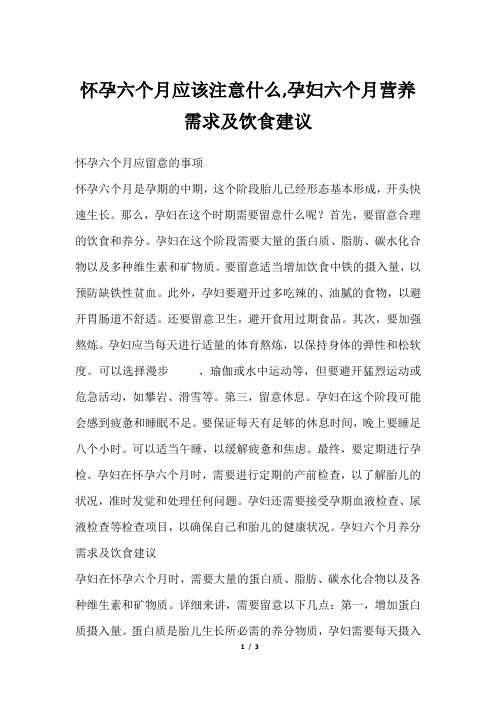 怀孕六个月应该注意什么,孕妇六个月营养需求及饮食建议

怀孕六个月应留意的事项

怀孕六个月是孕期的中期，这个阶段胎儿已经形态基本形成，开头快速生长。那么，孕妇在这个时期需要留意什么呢？首先，要留意合理的饮食和养分。孕妇在这个阶段需要大量的蛋白质、脂肪、碳水化合物以及多种维生素和矿物质。要留意适当增加饮食中铁的摄入量，以预防缺铁性贫血。此外，孕妇要避开过多吃辣的、油腻的食物，以避开胃肠道不舒适。还要留意卫生，避开食用过期食品。其次，要加强熬炼。孕妇应当每天进行适量的体育熬炼，以保持身体的弹性和松软度。可以选择漫步　　、瑜伽或水中运动等，但要避开猛烈运动或危急活动，如攀岩、滑雪等。第三，留意休息。孕妇在这个阶段可能会感到疲惫和睡眠不足。要保证每天有足够的休息时间，晚上要睡足八个小时。可以适当午睡，以缓解疲惫和焦虑。最终，要定期进行孕检。孕妇在怀孕六个月时，需要进行定期的产前检查，以了解胎儿的状况，准时发觉和处理任何问题。孕妇还需要接受孕期血液检查、尿液检查等检查项目，以确保自己和胎儿的健康状况。孕妇六个月养分需求及饮食建议

孕妇在怀孕六个月时，需要大量的蛋白质、脂肪、碳水化合物以及各种维生素和矿物质。详细来讲，需要留意以下几点：第一，增加蛋白质摄入量。蛋白质是胎儿生长所必需的养分物质，孕妇需要每天摄入

1 / 3